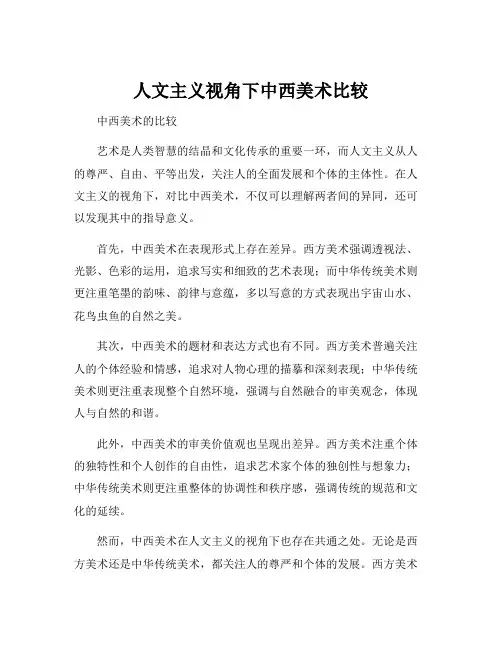 人文主义视角下中西美术比较

中西美术的比较

艺术是人类智慧的结晶和文化传承的重要一环，而人文主义从人的尊严、自由、平等出发，关注人的全面发展和个体的主体性。在人文主义的视角下，对比中西美术，不仅可以理解两者间的异同，还可以发现其中的指导意义。

首先，中西美术在表现形式上存在差异。西方美术强调透视法、光影、色彩的运用，追求写实和细致的艺术表现；而中华传统美术则更注重笔墨的韵味、韵律与意蕴，多以写意的方式表现出宇宙山水、花鸟虫鱼的自然之美。

其次，中西美术的题材和表达方式也有不同。西方美术普遍关注人的个体经验和情感，追求对人物心理的描摹和深刻表现；中华传统美术则更注重表现整个自然环境，强调与自然融合的审美观念，体现人与自然的和谐。

此外，中西美术的审美价值观也呈现出差异。西方美术注重个体的独特性和个人创作的自由性，追求艺术家个体的独创性与想象力；中华传统美术则更注重整体的协调性和秩序感，强调传统的规范和文化的延续。

然而，中西美术在人文主义的视角下也存在共通之处。无论是西方美术还是中华传统美术，都关注人的尊严和个体的发展。西方美术